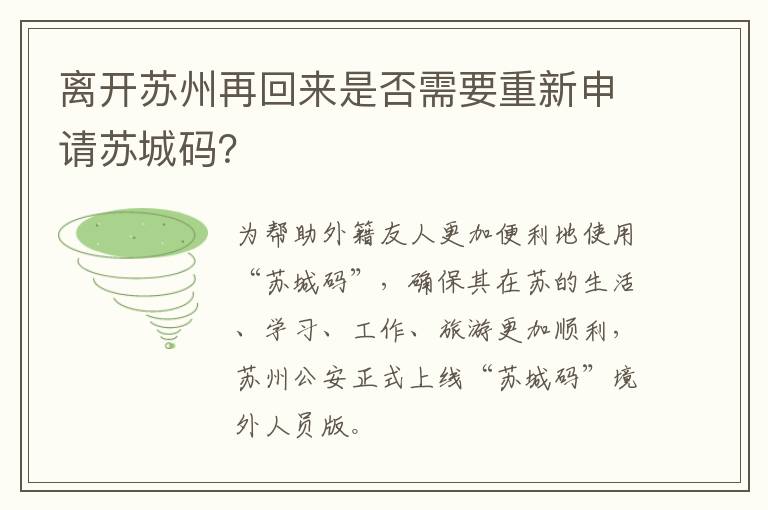 离开苏州再回来是否需要重新申请苏城码?

为帮助外籍友人更加便利地使用“苏城码”，确保其在苏的生活、学习、工作、旅游更加顺利，苏州公安正式上线“苏城码”境外人员版。